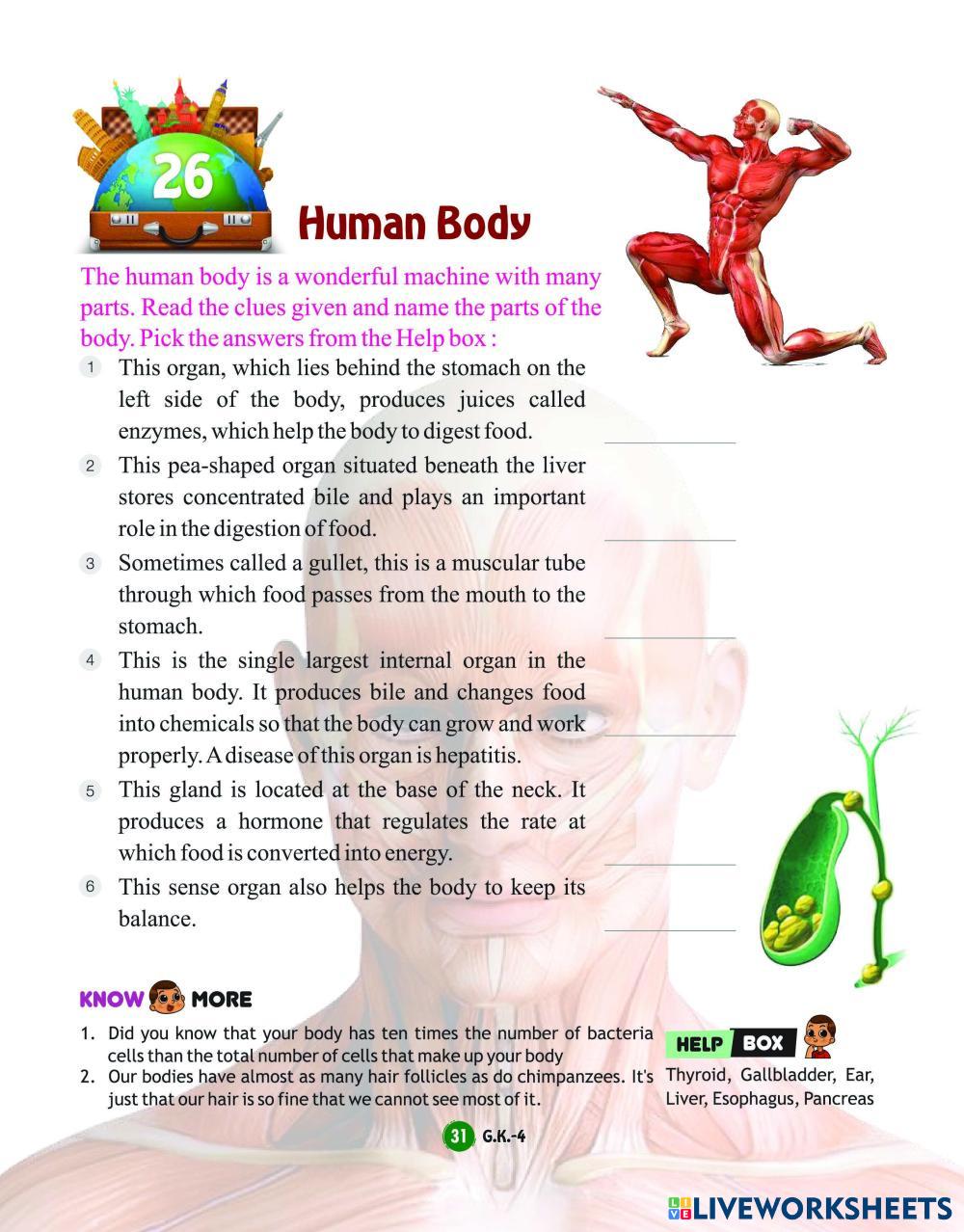 26

Human Body

The human body is a wonderful machine with many parts. Read the clues given and name the parts of the body. Pick the answers from the Help box :

1 This organ, which lies behind the stomach on the left side of the body, produces juices called enzymes, which help the body to digest food.

2 This pea-shaped organ situated beneath the liver stores concentrated bile and plays an important role in the digestion of food.

3 Sometimes called a gullet, this is a muscular tube through which food passes from the mouth to the stomach.

4 This is the single largest internal organ in the human body. It produces bile and changes food into chemicals so that the body can grow and work properly. A disease of this organ is hepatitis.

5 This gland is located at the base of the neck. It produces a hormone that regulates the rate at which food is converted into energy.

6 This sense organ also helps the body to keep its balance.

KNOW MORE

1. Did you know that your body has ten times the number of bacteria cells than the total number of cells that make up your body
2. Our bodies have almost as many hair follicles as do chimpanzees. It's just that our hair is so fine that we cannot see most of it.

HELP BOX
Thyroid, Gallbladder, Ear, Liver, Esophagus, Pancreas

31 G.K.-4

LIVEWORKSHEETS